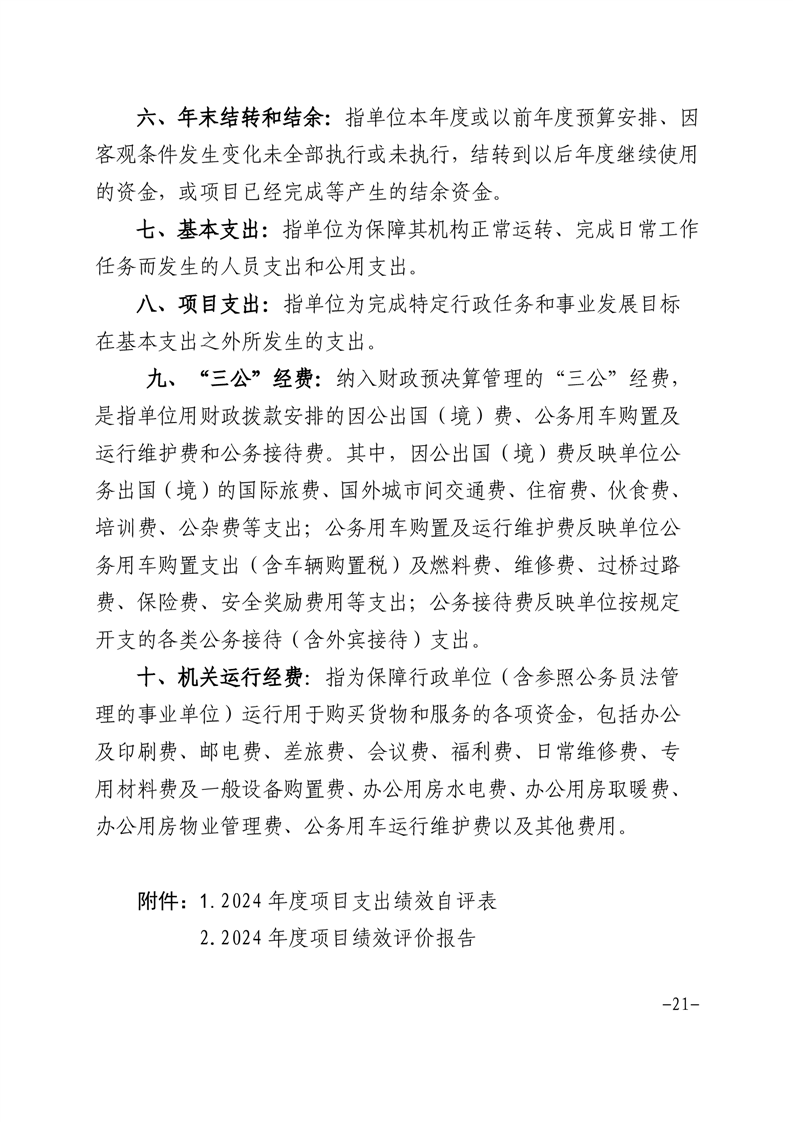 六、年末结转和结余：指单位本年度或以前年度预算安排、因客观条件发生变化未全部执行或未执行，结转到以后年度继续使用的资金，或项目已经完成等产生的结余资金。

七、基本支出：指单位为保障其机构正常运转、完成日常工作任务而发生的人员支出和公用支出。

八、项目支出：指单位为完成特定行政任务和事业发展目标在基本支出之外所发生的支出。

九、“三公”经费：纳入财政预决算管理的“三公”经费，是指单位用财政拨款安排的因公出国（境）费、公务用车购置及运行维护费和公务接待费。其中，因公出国（境）费反映单位公务出国（境）的国际旅费、国外城市间交通费、住宿费、伙食费、培训费、公杂费等支出；公务用车购置及运行维护费反映单位公务用车购置支出（含车辆购置税）及燃料费、维修费、过桥过路费、保险费、安全奖励费用等支出；公务接待费反映单位按规定开支的各类公务接待（含外宾接待）支出。

十、机关运行经费：指为保障行政单位（含参照公务员法管理的事业单位）运行用于购买货物和服务的各项资金，包括办公及印刷费、邮电费、差旅费、会议费、福利费、日常维修费、专用材料费及一般设备购置费、办公用房水电费、办公用房取暖费、办公用房物业管理费、公务用车运行维护费以及其他费用。

附件：1.2024年度项目支出绩效自评表
2.2024年度项目绩效评价报告

-21-